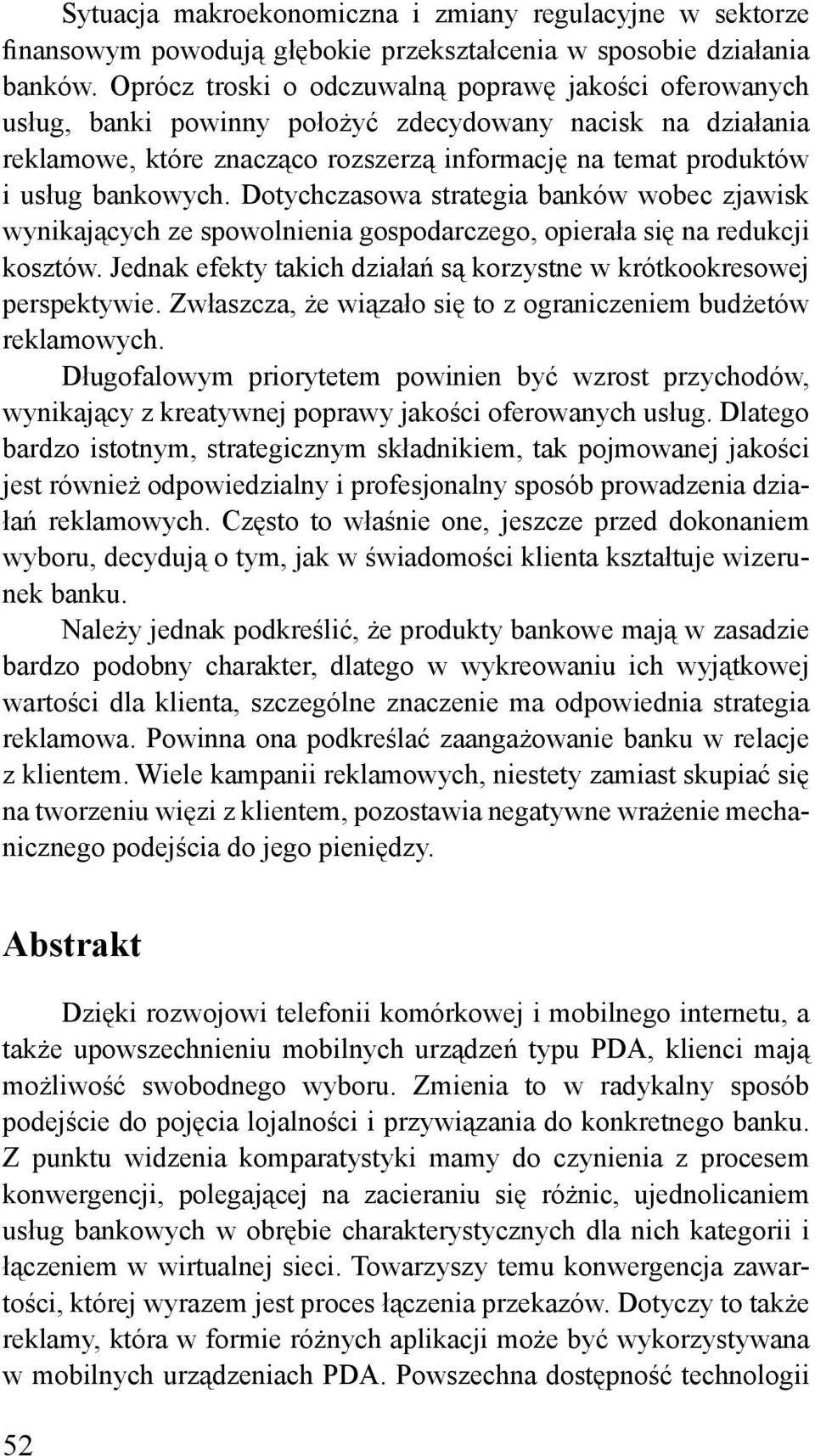 Sytuacja makroekonomiczna i zmiany regulacyjne w sektorze finansowym powodują głębokie przekształcenia w sposobie działania banków. Oprócz troski o odczuwalną poprawę jakości oferowanych usług, banki powinny położyć zdecydowany nacisk na działania reklamowe, które znacząco rozszerzą informację na temat produktów i usług bankowych. Dotychczasowa strategia banków wobec zjawisk wynikających ze spowolnienia gospodarczego, opierała się na redukcji kosztów. Jednak efekty takich działań są korzystne w krótkookresowej perspektywie. Zwłaszcza, że wiązało się to z ograniczeniem budżetów reklamowych.

Długofalowym priorytetem powinien być wzrost przychodów, wynikający z kreatywnej poprawy jakości oferowanych usług. Dlatego bardzo istotnym, strategicznym składnikiem, tak pojmowanej jakości jest również odpowiedzialny i profesjonalny sposób prowadzenia działań reklamowych. Często to właśnie one, jeszcze przed dokonaniem wyboru, decydują o tym, jak w świadomości klienta kształtuje wizerunek banku.

Należy jednak podkreślić, że produkty bankowe mają w zasadzie bardzo podobny charakter, dlatego w wykreowaniu ich wyjątkowej wartości dla klienta, szczególne znaczenie ma odpowiednia strategia reklamowa. Powinna ona podkreślać zaangażowanie banku w relacje z klientem. Wiele kampanii reklamowych, niestety zamiast skupiać się na tworzeniu więzi z klientem, pozostawia negatywne wrażenie mechanicznego podejścia do jego pieniędzy.

Abstrakt

Dzięki rozwojowi telefonii komórkowej i mobilnego internetu, a także upowszechnieniu mobilnych urządzeń typu PDA, klienci mają możliwość swobodnego wyboru. Zmienia to w radykalny sposób podejście do pojęcia lojalności i przywiązania do konkretnego banku. Z punktu widzenia komparatystyki mamy do czynienia z procesem konwergencji, polegającej na zacieraniu się różnic, ujednolicaniem usług bankowych w obrębie charakterystycznych dla nich kategorii i łączeniem w wirtualnej sieci. Towarzyszy temu konwergencja zawartości, której wyrazem jest proces łączenia przekazów. Dotyczy to także reklamy, która w formie różnych aplikacji może być wykorzystywana w mobilnych urządzeniach PDA. Powszechna dostępność technologii

52